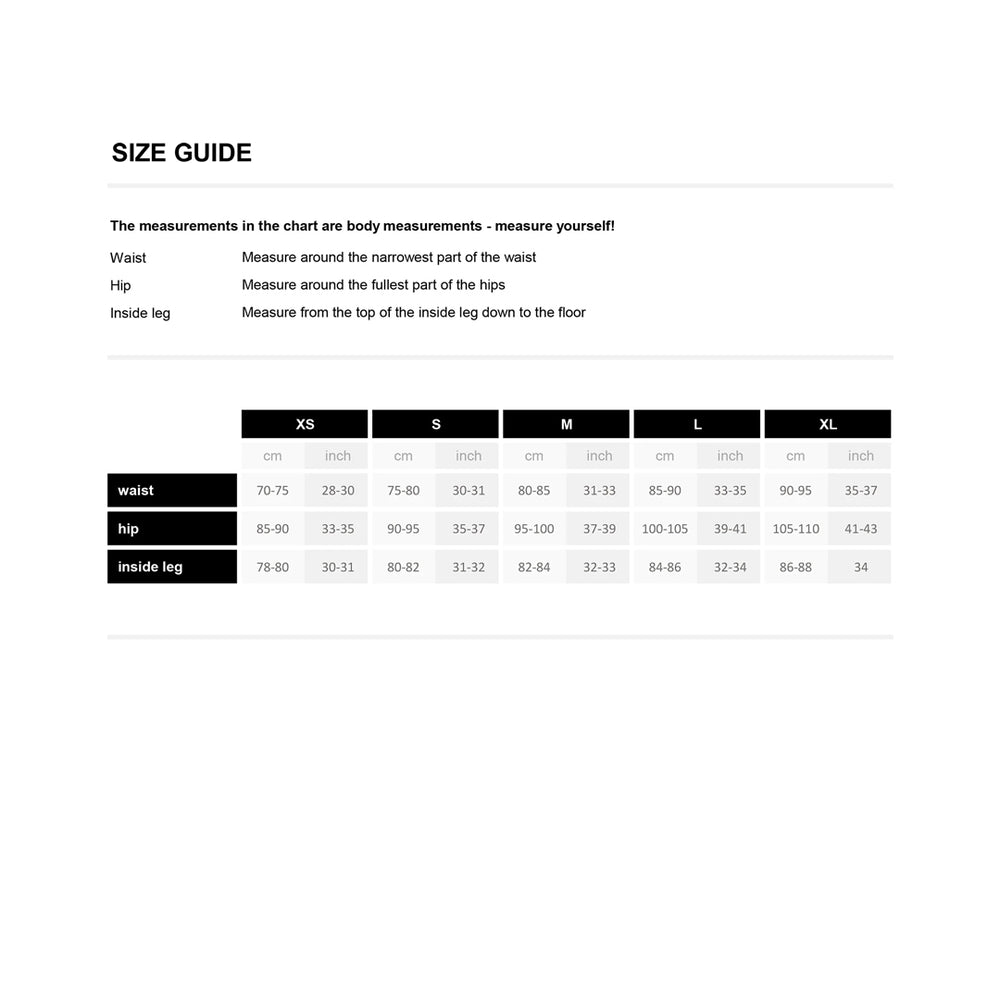 SIZE GUIDE

The measurements in the chart are body measurements - measure yourself!

Waist Measure around the narrowest part of the waist
Hip Measure around the fullest part of the hips
Inside leg Measure from the top of the inside leg down to the floor

| | XS | | S | | M | | L | | XL | |
|---|---|---|---|---|---|---|---|---|---|---|
| | cm | inch | cm | inch | cm | inch | cm | inch | cm | inch |
| waist | 70-75 | 28-30 | 75-80 | 30-31 | 80-85 | 31-33 | 85-90 | 33-35 | 90-95 | 35-37 |
| hip | 85-90 | 33-35 | 90-95 | 35-37 | 95-100 | 37-39 | 100-105 | 39-41 | 105-110 | 41-43 |
| inside leg | 78-80 | 30-31 | 80-82 | 31-32 | 82-84 | 32-33 | 84-86 | 32-34 | 86-88 | 34 |